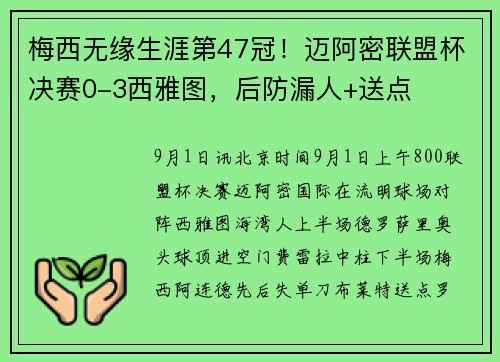 梅西无缘生涯第47冠！迈阿密联盟杯决赛0-3西雅图，后防漏人+送点

9月1日讯北京时间9月1日上午800联盟杯决赛迈阿密国际在流明球场对阵西雅图海湾人上半场德罗萨里奥头球顶进空门费雷拉中柱下半场梅西阿连德先后失单刀布莱特送点罗